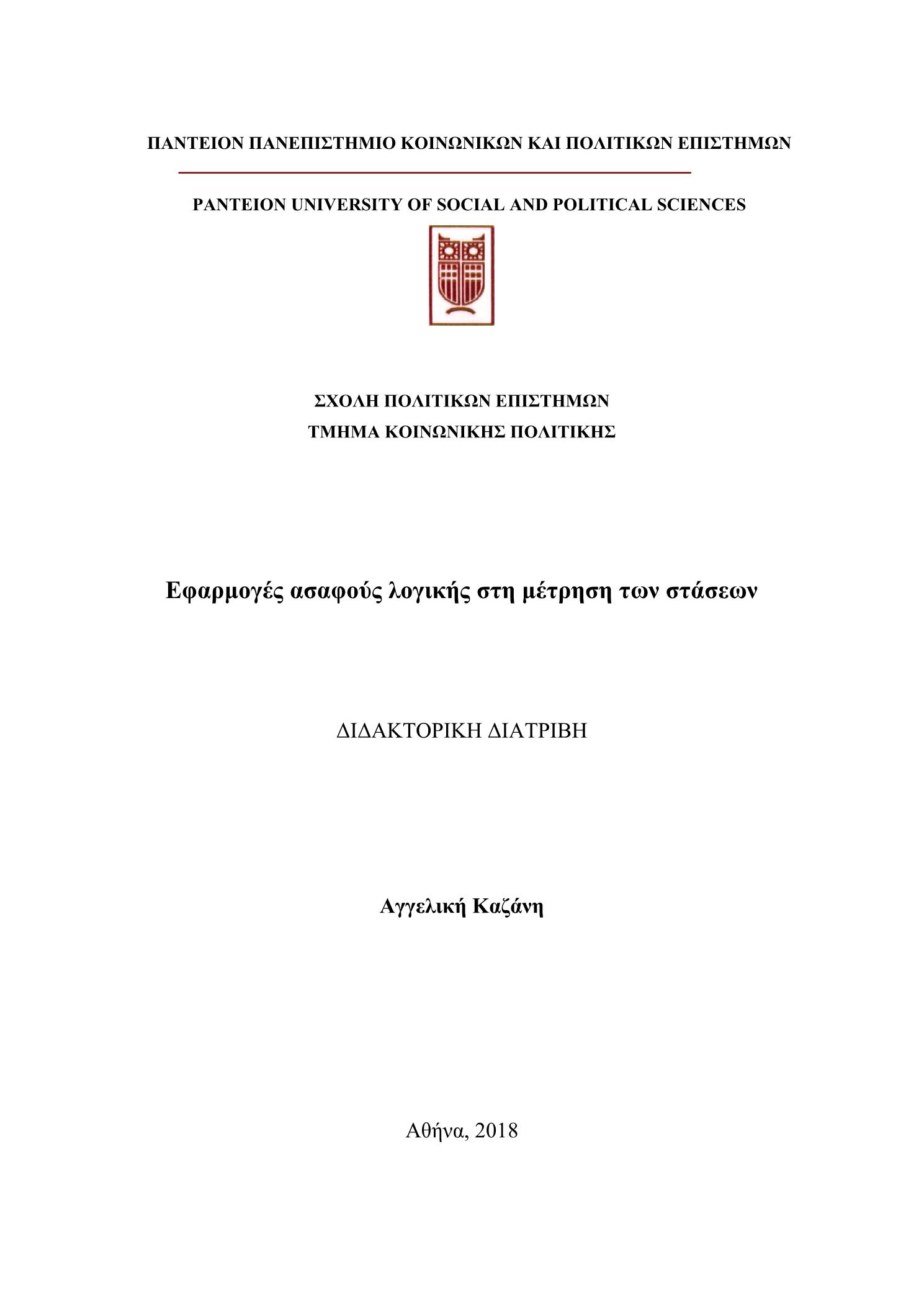 ΠΑΝΤΕΙΟΝ ΠΑΝΕΠΙΣΤΗΜΙΟ ΚΟΙΝΩΝΙΚΩΝ ΚΑΙ ΠΟΛΙΤΙΚΩΝ ΕΠΙΣΤΗΜΩΝ

PANTEION UNIVERSITY OF SOCIAL AND POLITICAL SCIENCES

ΣΧΟΛΗ ΠΟΛΙΤΙΚΩΝ ΕΠΙΣΤΗΜΩΝ
ΤΜΗΜΑ ΚΟΙΝΩΝΙΚΗΣ ΠΟΛΙΤΙΚΗΣ

Εφαρμογές ασαφούς λογικής στη μέτρηση των στάσεων

ΔΙΔΑΚΤΟΡΙΚΗ ΔΙΑΤΡΙΒΗ

Αγγελική Καζάνη

Αθήνα, 2018